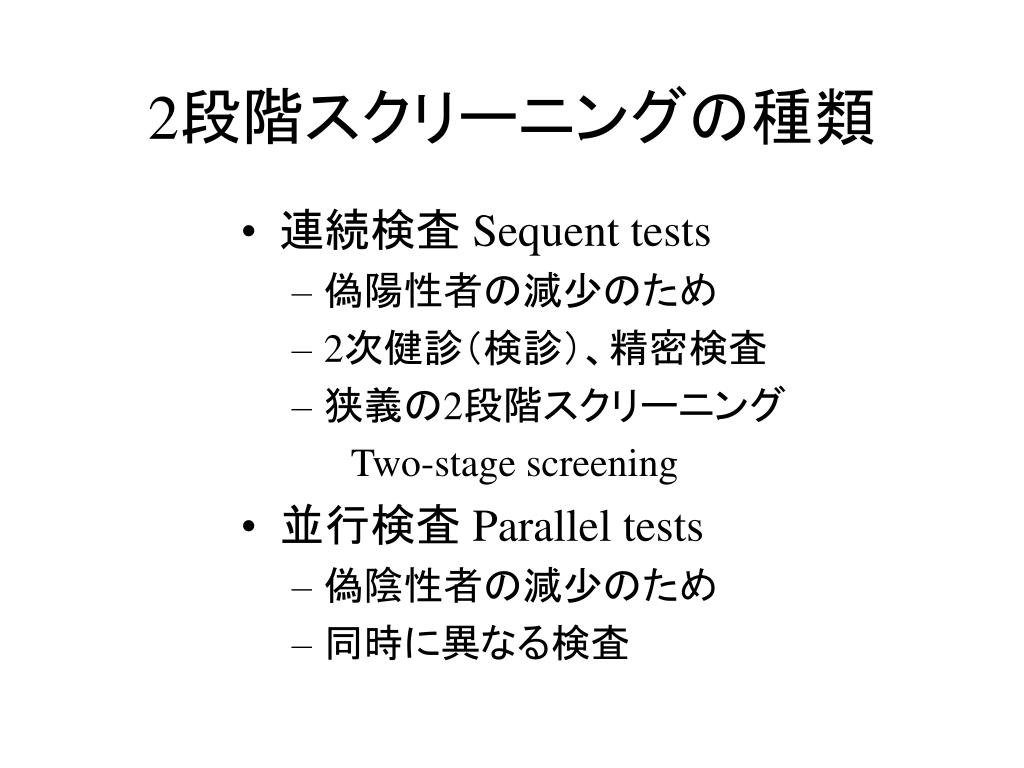 2段階スクリーニングの種類

• 連続検査 Sequent tests
– 偽陽性者の減少のため
– 2次健診（検診）、精密検査
– 狭義の2段階スクリーニング
Two-stage screening
• 並行検査 Parallel tests
– 偽陰性者の減少のため
– 同時に異なる検査